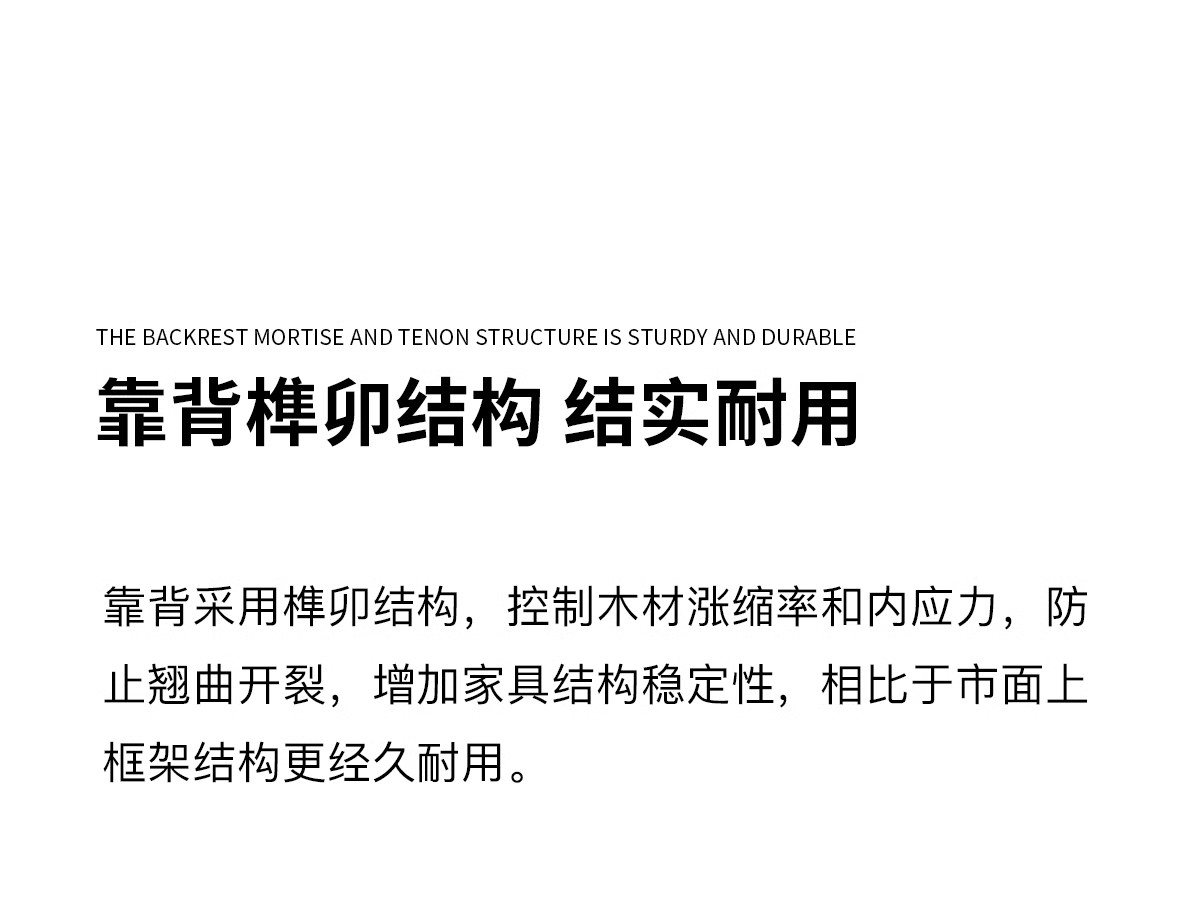 THE BACKREST MORTISE AND TENON STRUCTURE IS STURDY AND DURABLE

靠背榫卯结构 结实耐用

靠背采用榫卯结构，控制木材涨缩率和内应力，防止翘曲开裂，增加家具结构稳定性，相比于市面上框架结构更经久耐用。